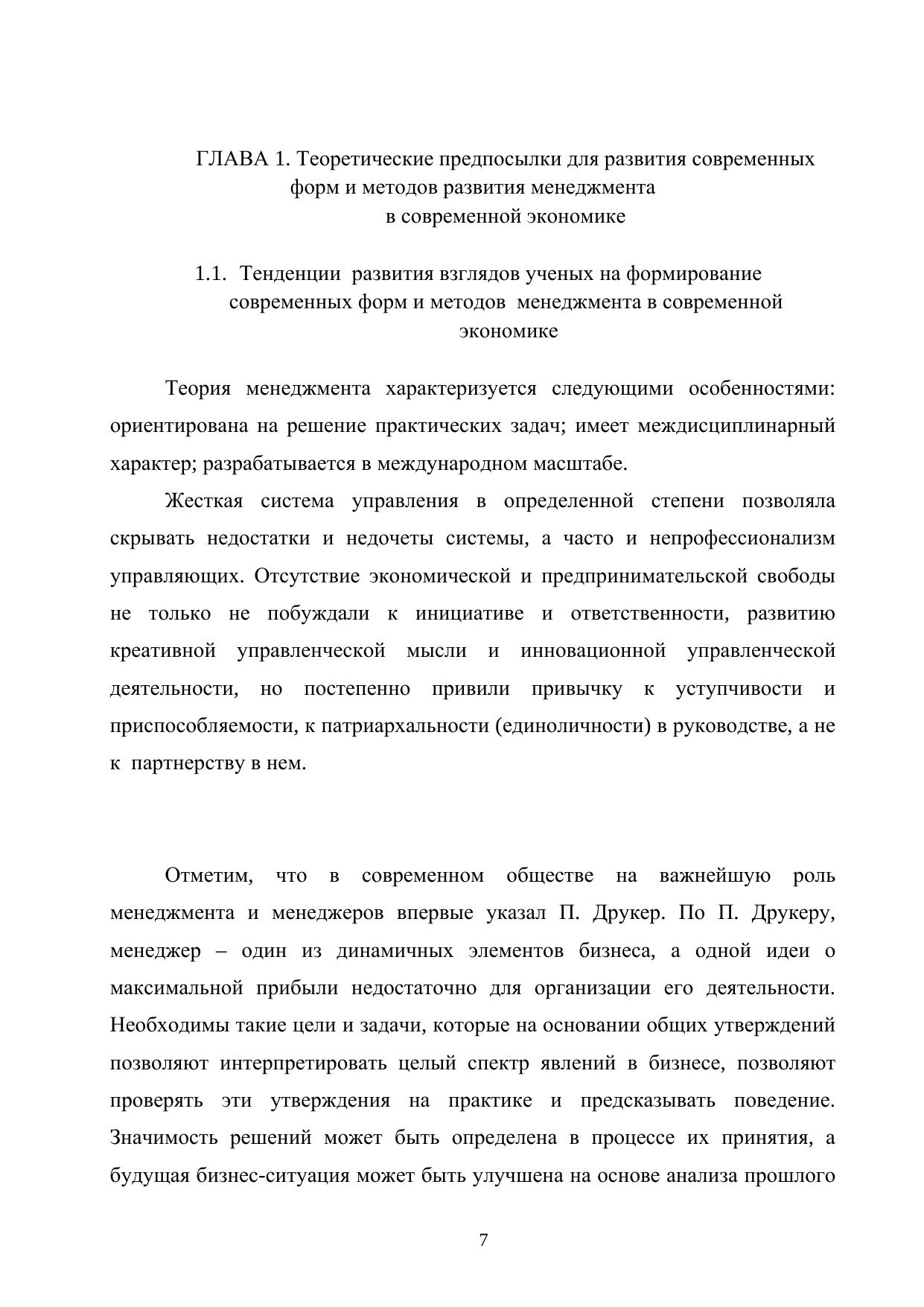 ГЛАВА 1. Теоретические предпосылки для развития современных форм и методов развития менеджмента в современной экономике

1.1. Тенденции развития взглядов ученых на формирование современных форм и методов менеджмента в современной экономике

Теория менеджмента характеризуется следующими особенностями: ориентирована на решение практических задач; имеет междисциплинарный характер; разрабатывается в международном масштабе.

Жесткая система управления в определенной степени позволяла скрывать недостатки и недочеты системы, а часто и непрофессионализм управляющих. Отсутствие экономической и предпринимательской свободы не только не побуждали к инициативе и ответственности, развитию креативной управленческой мысли и инновационной управленческой деятельности, но постепенно привили привычку к уступчивости и приспособляемости, к патриархальности (единоличности) в руководстве, а не к партнерству в нем.

Отметим, что в современном обществе на важнейшую роль менеджмента и менеджеров впервые указал П. Друкер. По П. Друкеру, менеджер – один из динамичных элементов бизнеса, а одной идеи о максимальной прибыли недостаточно для организации его деятельности. Необходимы такие цели и задачи, которые на основании общих утверждений позволяют интерпретировать целый спектр явлений в бизнесе, позволяют проверять эти утверждения на практике и предсказывать поведение. Значимость решений может быть определена в процессе их принятия, а будущая бизнес-ситуация может быть улучшена на основе анализа прошлого

7